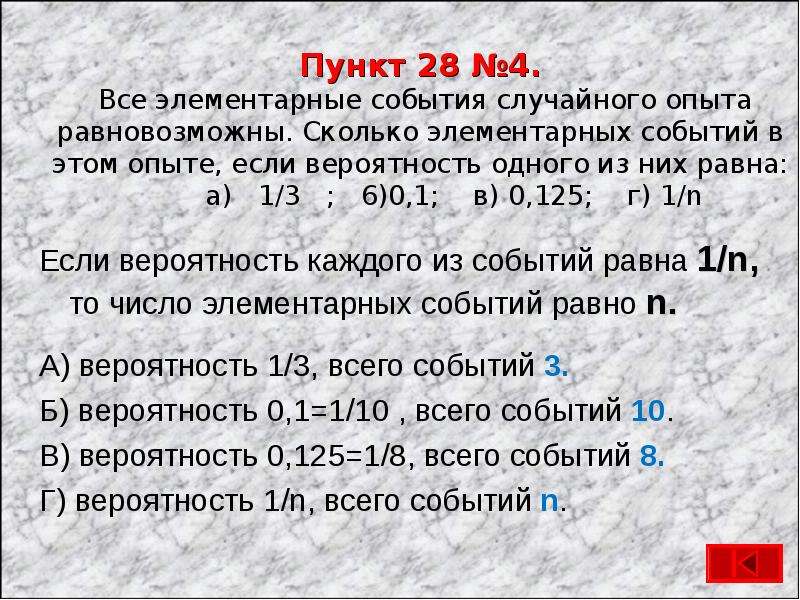 Пункт 28 №4.

Все элементарные события случайного опыта равновозможны. Сколько элементарных событий в этом опыте, если вероятность одного из них равна: а) 1/3 ; б)0,1; в) 0,125; г) 1/n

Если вероятность каждого из событий равна 1/n, то число элементарных событий равно n.

А) вероятность 1/3, всего событий 3.

Б) вероятность 0,1=1/10 , всего событий 10.

В) вероятность 0,125=1/8, всего событий 8.

Г) вероятность 1/n, всего событий n.